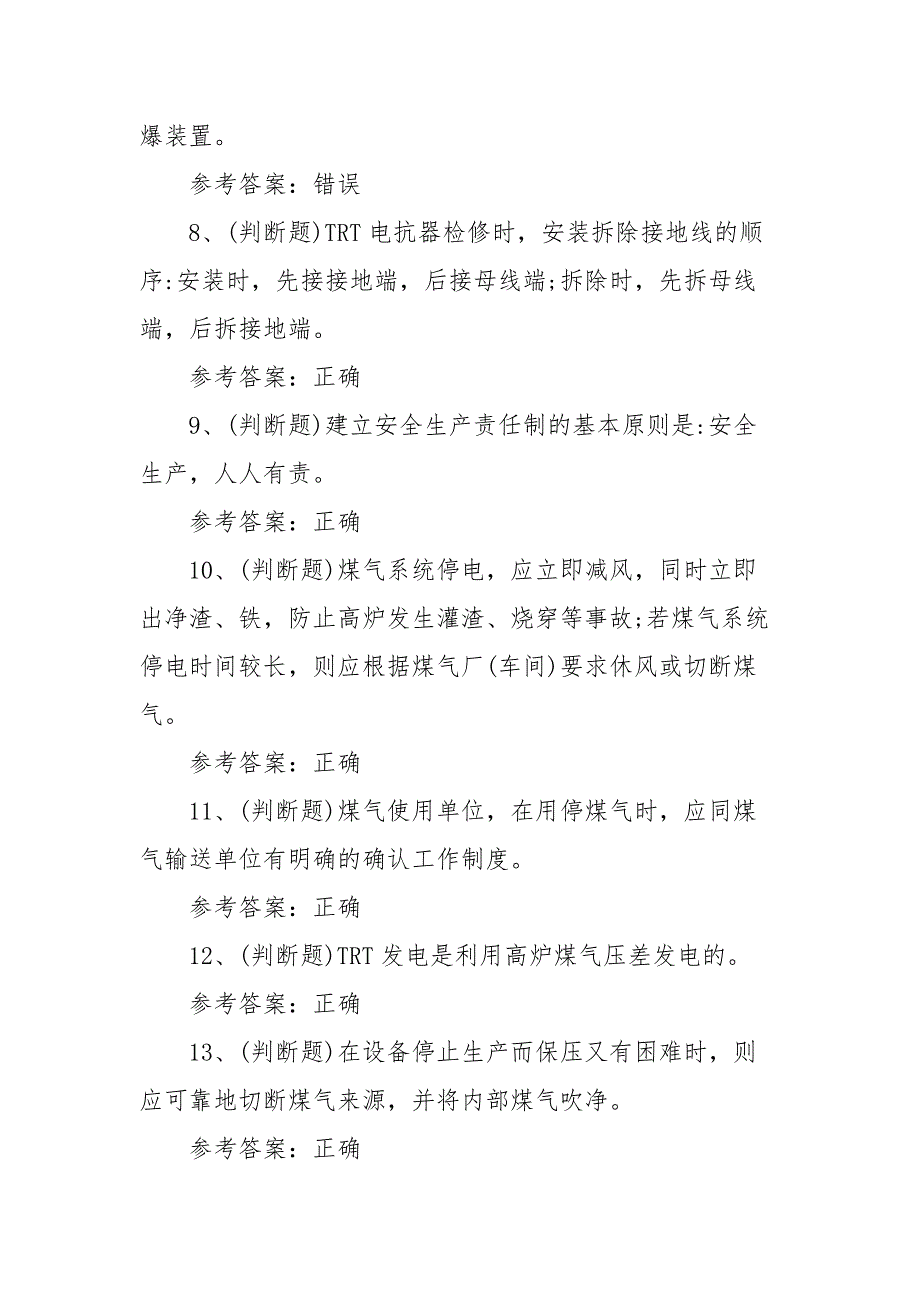 爆装置。

参考答案：错误

8、(判断题)TRT 电抗器检修时，安装拆除接地线的顺序:安装时，先接接地端，后接母线端;拆除时，先拆母线端，后拆接地端。

参考答案：正确

9、(判断题)建立安全生产责任制的基本原则是:安全生产，人人有责。

参考答案：正确

10、(判断题)煤气系统停电，应立即减风，同时立即出净渣、铁，防止高炉发生灌渣、烧穿等事故;若煤气系统停电时间较长，则应根据煤气厂(车间)要求休风或切断煤气。

参考答案：正确

11、(判断题)煤气使用单位，在用停煤气时，应同煤气输送单位有明确的确认工作制度。

参考答案：正确

12、(判断题)TRT 发电是利用高炉煤气压差发电的。

参考答案：正确

13、(判断题)在设备停止生产而保压又有困难时，则应可靠地切断煤气来源，并将内部煤气吹净。

参考答案：正确